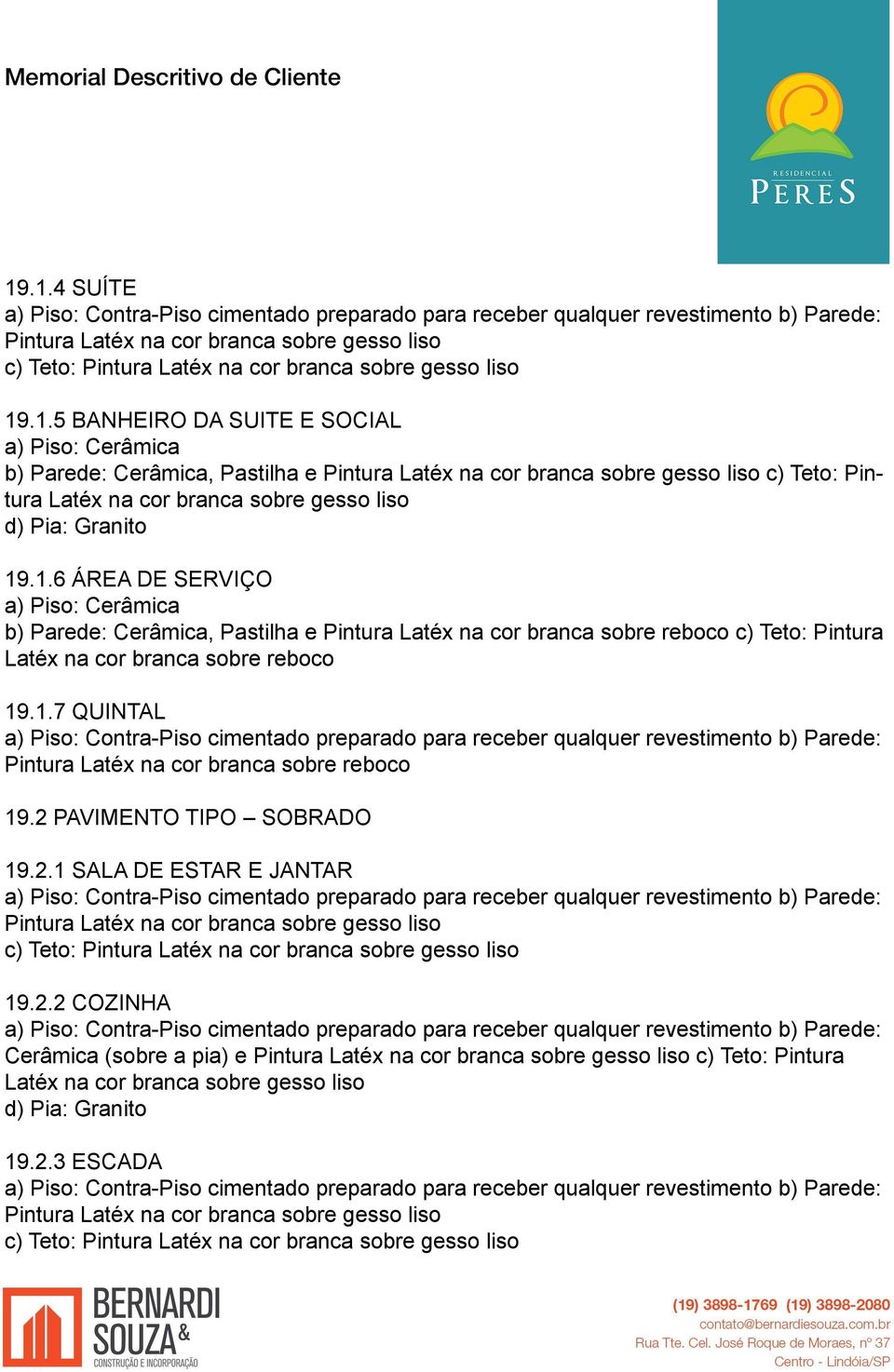 Memorial Descritivo de Cliente

RESIDENCIAL
PERES

19.1.4 SUÍTE
a) Piso: Contra-Piso cimentado preparado para receber qualquer revestimento b) Parede: Pintura Latéx na cor branca sobre gesso liso
c) Teto: Pintura Latéx na cor branca sobre gesso liso

19.1.5 BANHEIRO DA SUITE E SOCIAL
a) Piso: Cerâmica
b) Parede: Cerâmica, Pastilha e Pintura Latéx na cor branca sobre gesso liso c) Teto: Pintura Latéx na cor branca sobre gesso liso
d) Pia: Granito

19.1.6 ÁREA DE SERVIÇO
a) Piso: Cerâmica
b) Parede: Cerâmica, Pastilha e Pintura Latéx na cor branca sobre reboco c) Teto: Pintura Latéx na cor branca sobre reboco

19.1.7 QUINTAL
a) Piso: Contra-Piso cimentado preparado para receber qualquer revestimento b) Parede: Pintura Latéx na cor branca sobre reboco

19.2 PAVIMENTO TIPO – SOBRADO

19.2.1 SALA DE ESTAR E JANTAR
a) Piso: Contra-Piso cimentado preparado para receber qualquer revestimento b) Parede: Pintura Latéx na cor branca sobre gesso liso
c) Teto: Pintura Latéx na cor branca sobre gesso liso

19.2.2 COZINHA
a) Piso: Contra-Piso cimentado preparado para receber qualquer revestimento b) Parede: Cerâmica (sobre a pia) e Pintura Latéx na cor branca sobre gesso liso c) Teto: Pintura Latéx na cor branca sobre gesso liso
d) Pia: Granito

19.2.3 ESCADA
a) Piso: Contra-Piso cimentado preparado para receber qualquer revestimento b) Parede: Pintura Latéx na cor branca sobre gesso liso
c) Teto: Pintura Latéx na cor branca sobre gesso liso

BERNARDI SOUZA &
CONSTRUÇÃO E INCORPORAÇÃO

(19) 3898-1769 (19) 3898-2080
contato@bernardiesouza.com.br
Rua Tte. Cel. José Roque de Moraes, nº 37
Centro - Lindóia/SP